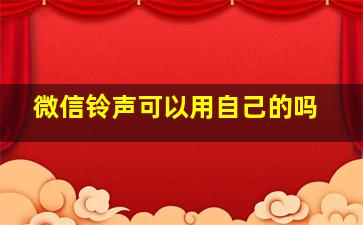 微信铃声可以用自己的吗